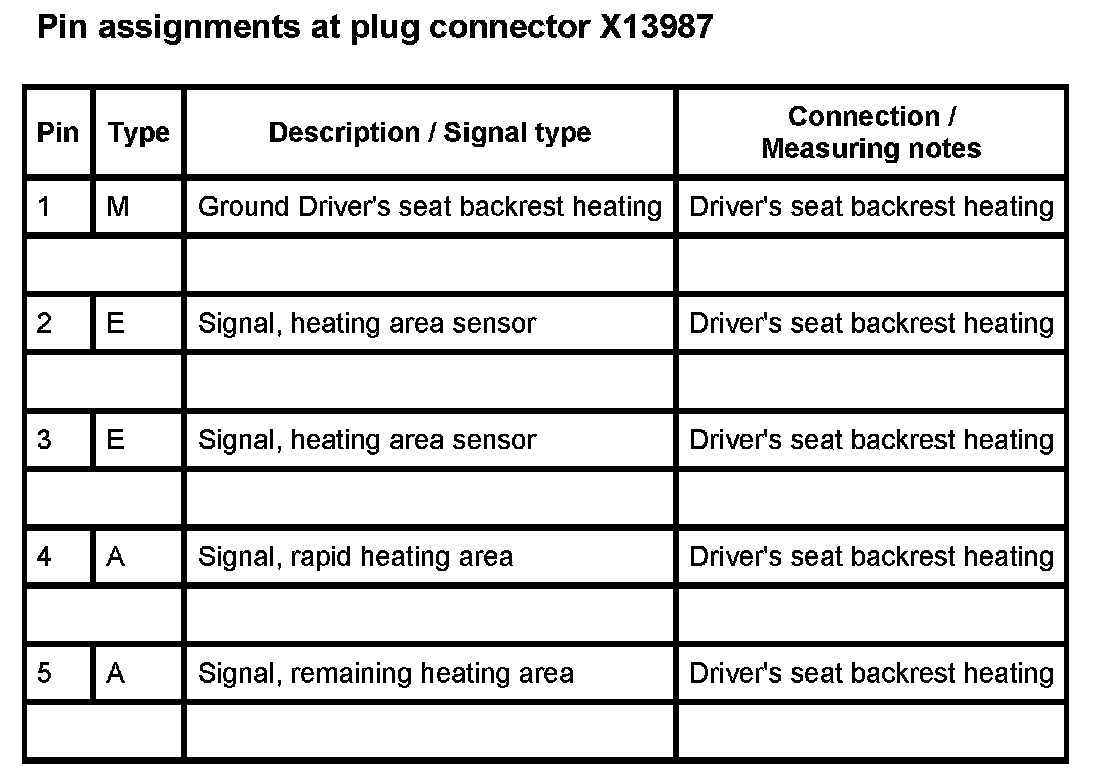 Pin assignments at plug connector X13987

| Pin | Type | Description / Signal type | Connection / Measuring notes |
|---|---|---|---|
| 1 | M | Ground Driver's seat backrest heating | Driver's seat backrest heating |
| | | | |
| 2 | E | Signal, heating area sensor | Driver's seat backrest heating |
| | | | |
| 3 | E | Signal, heating area sensor | Driver's seat backrest heating |
| | | | |
| 4 | A | Signal, rapid heating area | Driver's seat backrest heating |
| | | | |
| 5 | A | Signal, remaining heating area | Driver's seat backrest heating |
| | | | |